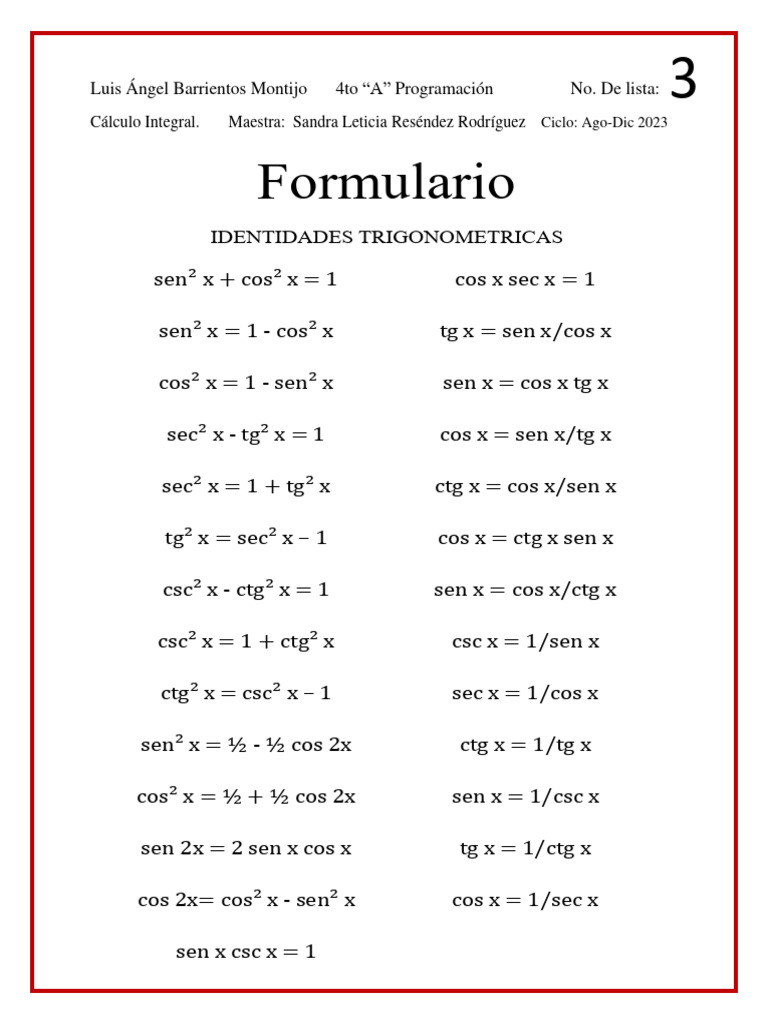 Luis Ángel Barrientos Montijo 4to “A” Programación No. De lista: 3

Cálculo Integral. Maestra: Sandra Leticia Reséndez Rodríguez Ciclo: Ago-Dic 2023

Formulario

IDENTIDADES TRIGONOMETRICAS

$\text{sen}^2 x + \cos^2 x = 1$

$\text{sen}^2 x = 1 - \cos^2 x$

$\cos^2 x = 1 - \text{sen}^2 x$

$\sec^2 x - \text{tg}^2 x = 1$

$\sec^2 x = 1 + \text{tg}^2 x$

$\text{tg}^2 x = \sec^2 x - 1$

$\csc^2 x - \text{ctg}^2 x = 1$

$\csc^2 x = 1 + \text{ctg}^2 x$

$\text{ctg}^2 x = \csc^2 x - 1$

$\text{sen}^2 x = ½ - ½ \cos 2x$

$\cos^2 x = ½ + ½ \cos 2x$

$\text{sen } 2x = 2 \text{ sen } x \cos x$

$\cos 2x = \cos^2 x - \text{sen}^2 x$

$\text{sen } x \csc x = 1$

$\cos x \sec x = 1$

$\text{tg } x = \text{sen } x/\cos x$

$\text{sen } x = \cos x \text{ tg } x$

$\cos x = \text{sen } x/\text{tg } x$

$\text{ctg } x = \cos x/\text{sen } x$

$\cos x = \text{ctg } x \text{ sen } x$

$\text{sen } x = \cos x/\text{ctg } x$

$\csc x = 1/\text{sen } x$

$\sec x = 1/\cos x$

$\text{ctg } x = 1/\text{tg } x$

$\text{sen } x = 1/\csc x$

$\text{tg } x = 1/\text{ctg } x$

$\cos x = 1/\sec x$